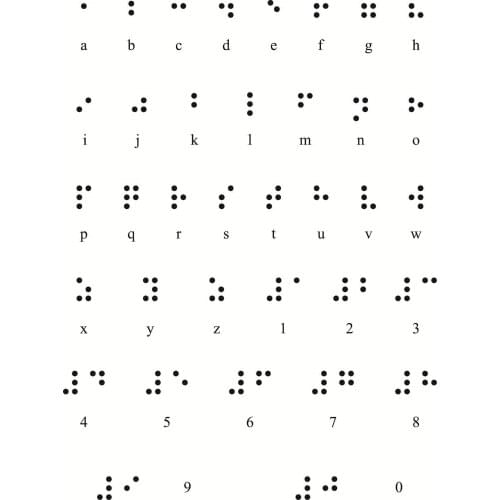 a b c d e f g h

i j k l m n o

p q r s t u v w

x y z 1 2 3

4 5 6 7 8

9 0